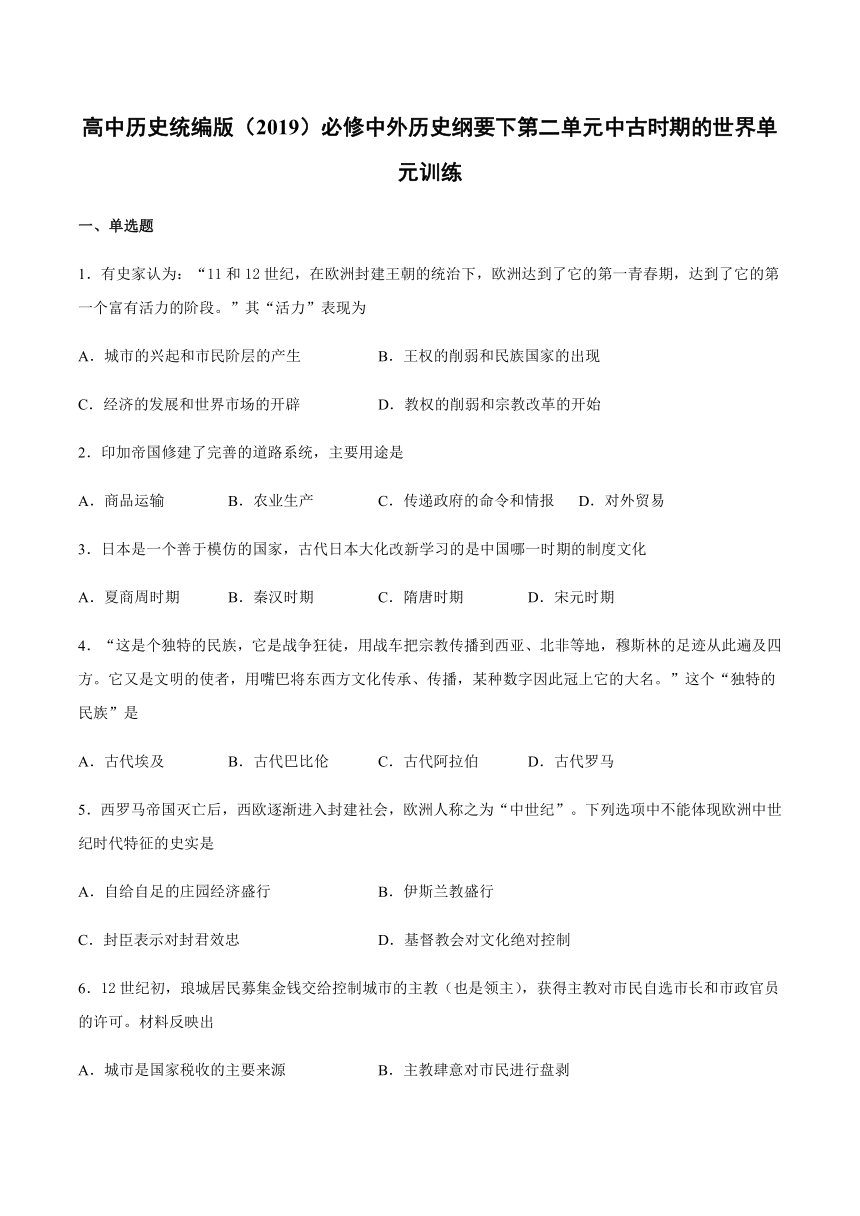 高中历史统编版（2019）必修中外历史纲要下第二单元中古时期的世界单元训练

一、单选题

1．有史家认为：“11 和 12 世纪，在欧洲封建王朝的统治下，欧洲达到了它的第一青春期，达到了它的第一个富有活力的阶段。”其“活力”表现为

A．城市的兴起和市民阶层的产生　　B．王权的削弱和民族国家的出现

C．经济的发展和世界市场的开辟　　D．教权的削弱和宗教改革的开始

2．印加帝国修建了完善的道路系统，主要用途是

A．商品运输　　B．农业生产　　C．传递政府的命令和情报　　D．对外贸易

3．日本是一个善于模仿的国家，古代日本大化改新学习的是中国哪一时期的制度文化

A．夏商周时期　　B．秦汉时期　　C．隋唐时期　　D．宋元时期

4．“这是个独特的民族，它是战争狂徒，用战车把宗教传播到西亚、北非等地，穆斯林的足迹从此遍及四方。它又是文明的使者，用嘴巴将东西方文化传承、传播，某种数字因此冠上它的大名。”这个“独特的民族”是

A．古代埃及　　B．古代巴比伦　　C．古代阿拉伯　　D．古代罗马

5．西罗马帝国灭亡后，西欧逐渐进入封建社会，欧洲人称之为“中世纪”。下列选项中不能体现欧洲中世纪时代特征的史实是

A．自给自足的庄园经济盛行　　B．伊斯兰教盛行

C．封臣表示对封君效忠　　D．基督教会对文化绝对控制

6．12 世纪初，琅城居民募集金钱交给控制城市的主教（也是领主），获得主教对市民自选市长和市政官员的许可。材料反映出

A．城市是国家税收的主要来源　　B．主教肆意对市民进行盘剥